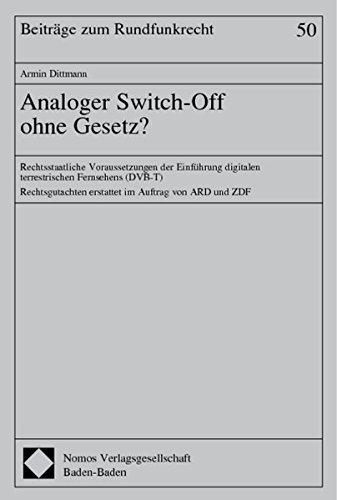 Beiträge zum Rundfunkrecht 50

Armin Dittmann

Analoger Switch-Off ohne Gesetz?

Rechtsstaatliche Voraussetzungen der Einführung digitalen terrestrischen Fernsehens (DVB-T)

Rechtsgutachten erstattet im Auftrag von ARD und ZDF

Nomos Verlagsgesellschaft
Baden-Baden